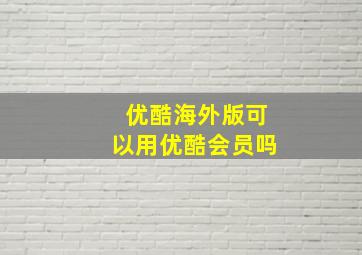 优酷海外版可以用优酷会员吗